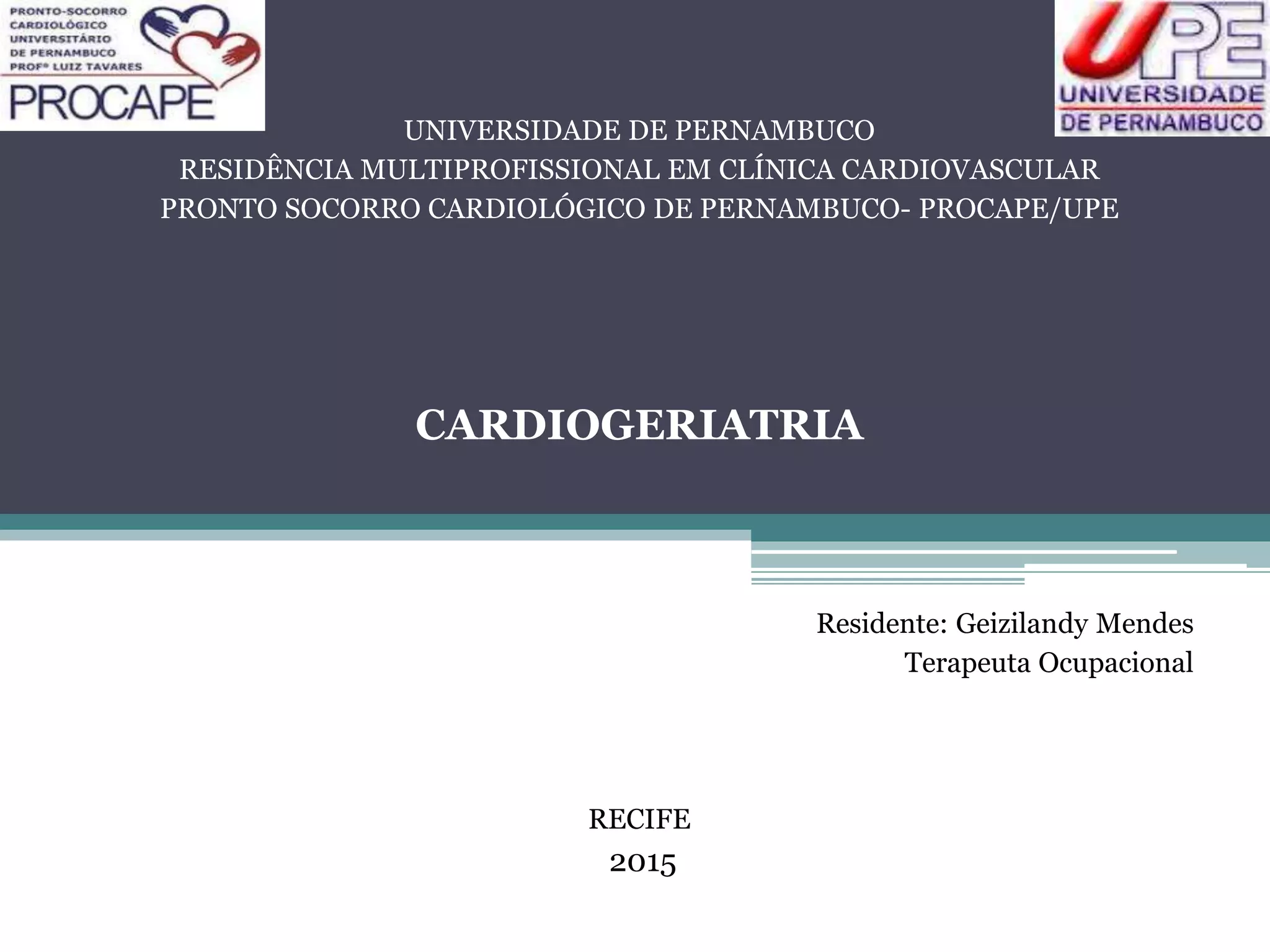 PRONTO-SOCORRO CARDIOLÓGICO UNIVERSITÁRIO DE PERNAMBUCO PROFº LUIZ TAVARES
PROCAPE

UPE
UNIVERSIDADE DE PERNAMBUCO

UNIVERSIDADE DE PERNAMBUCO
RESIDÊNCIA MULTIPROFISSIONAL EM CLÍNICA CARDIOVASCULAR
PRONTO SOCORRO CARDIOLÓGICO DE PERNAMBUCO- PROCAPE/UPE

CARDIOGERIATRIA

Residente: Geizilandy Mendes
Terapeuta Ocupacional

RECIFE
2015